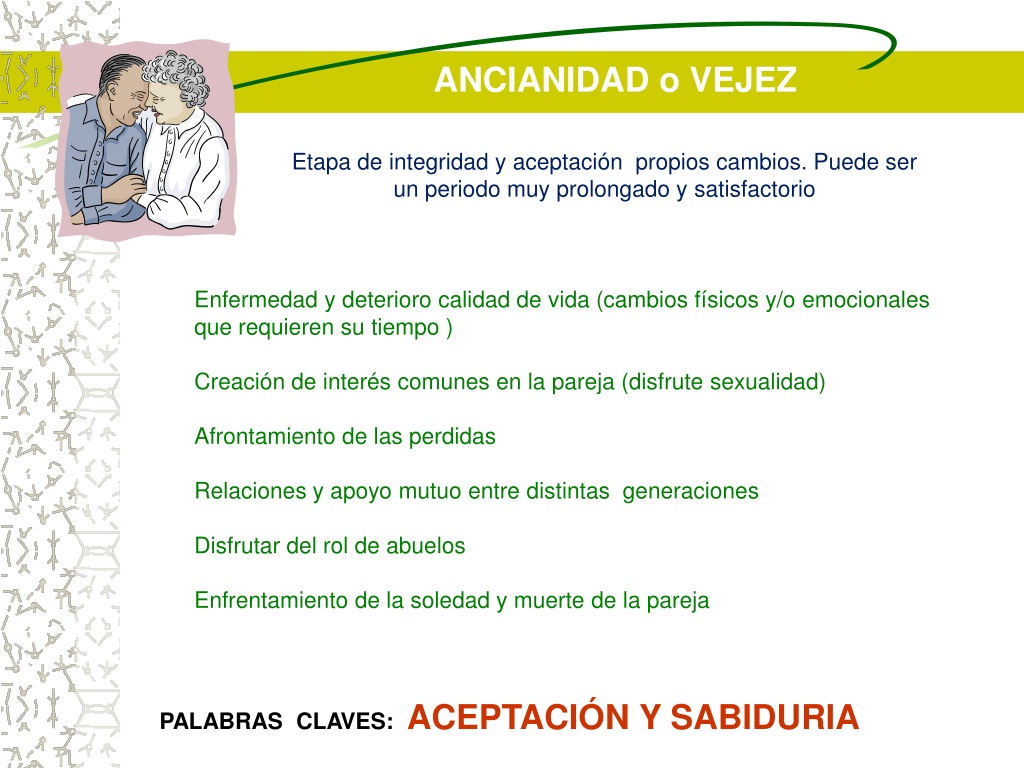 ANCIANIDAD o VEJEZ

Etapa de integridad y aceptación propios cambios. Puede ser un periodo muy prolongado y satisfactorio

Enfermedad y deterioro calidad de vida (cambios físicos y/o emocionales que requieren su tiempo )

Creación de interés comunes en la pareja (disfrute sexualidad)

Afrontamiento de las perdidas

Relaciones y apoyo mutuo entre distintas generaciones

Disfrutar del rol de abuelos

Enfrentamiento de la soledad y muerte de la pareja

PALABRAS CLAVES: ACEPTACIÓN Y SABIDURIA